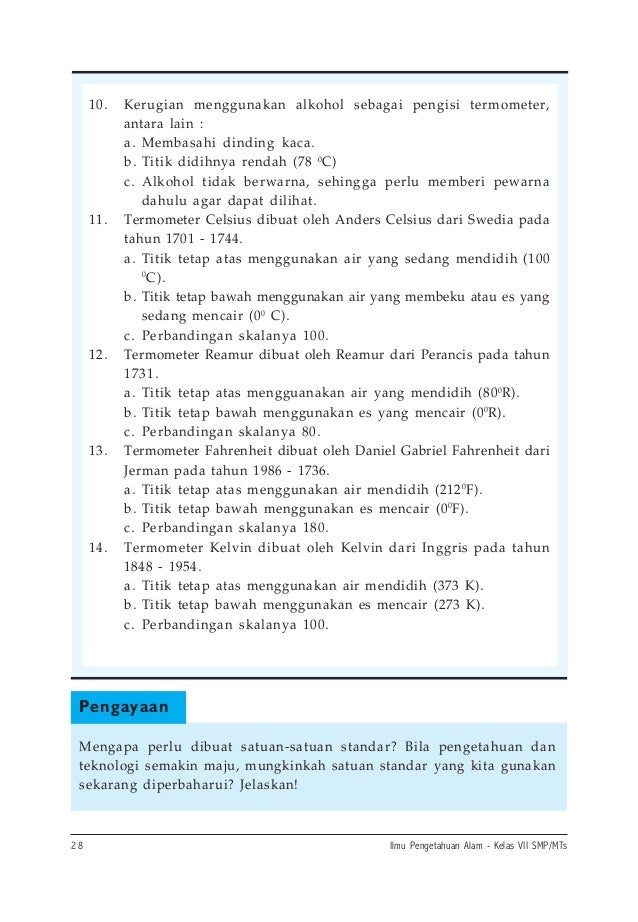 10. Kerugian menggunakan alkohol sebagai pengisi termometer, antara lain :
a. Membasahi dinding kaca.
b. Titik didihnya rendah (78 $^0$C)
c. Alkohol tidak berwarna, sehingga perlu memberi pewarna dahulu agar dapat dilihat.
11. Termometer Celsius dibuat oleh Anders Celsius dari Swedia pada tahun 1701 - 1744.
a. Titik tetap atas menggunakan air yang sedang mendidih (100 $^0$C).
b. Titik tetap bawah menggunakan air yang membeku atau es yang sedang mencair ($0^0$ C).
c. Perbandingan skalanya 100.
12. Termometer Reamur dibuat oleh Reamur dari Perancis pada tahun 1731.
a. Titik tetap atas mengguanakan air yang mendidih ($80^0$R).
b. Titik tetap bawah menggunakan es yang mencair ($0^0$R).
c. Perbandingan skalanya 80.
13. Termometer Fahrenheit dibuat oleh Daniel Gabriel Fahrenheit dari Jerman pada tahun 1986 - 1736.
a. Titik tetap atas menggunakan air mendidih ($212^0$F).
b. Titik tetap bawah menggunakan es mencair ($0^0$F).
c. Perbandingan skalanya 180.
14. Termometer Kelvin dibuat oleh Kelvin dari Inggris pada tahun 1848 - 1954.
a. Titik tetap atas menggunakan air mendidih (373 K).
b. Titik tetap bawah menggunakan es mencair (273 K).
c. Perbandingan skalanya 100.

Pengayaan

Mengapa perlu dibuat satuan-satuan standar? Bila pengetahuan dan teknologi semakin maju, mungkinkah satuan standar yang kita gunakan sekarang diperbaharui? Jelaskan!

28 Ilmu Pengetahuan Alam - Kelas VII SMP/MTs